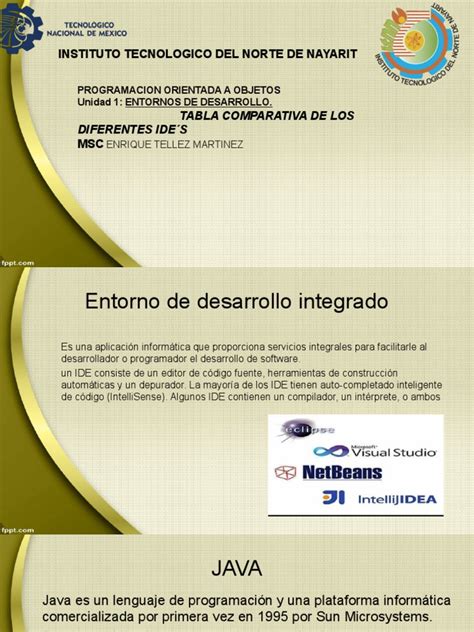 TECNOLÓGICO NACIONAL DE MÉXICO

INSTITUTO TECNOLOGICO DEL NORTE DE NAYARIT

INSTITUTO TECNOLOGICO DEL NORTE DE NAYARIT

PROGRAMACION ORIENTADA A OBJETOS
Unidad 1: ENTORNOS DE DESARROLLO.

TABLA COMPARATIVA DE LOS DIFERENTES IDE´S

MSC ENRIQUE TELLEZ MARTINEZ

fppt.com

Entorno de desarrollo integrado

Es una aplicación informática que proporciona servicios integrales para facilitarle al desarrollador o programador el desarrollo de software.

un IDE consiste de un editor de código fuente, herramientas de construcción automáticas y un depurador. La mayoría de los IDE tienen auto-completado inteligente de código (IntelliSense). Algunos IDE contienen un compilador, un intérprete, o ambos

eclipse
Microsoft Visual Studio
NetBeans
IntelliJIDEA

fppt.com

JAVA

Java es un lenguaje de programación y una plataforma informática comercializada por primera vez en 1995 por Sun Microsystems.